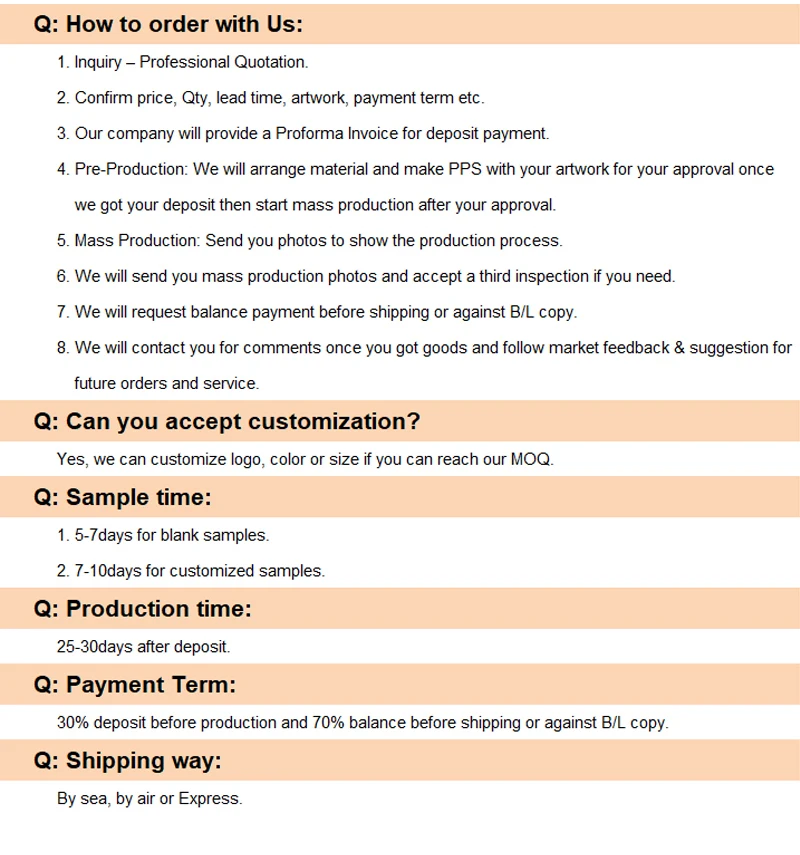 Q: How to order with Us:

1. Inquiry – Professional Quotation.

2. Confirm price, Qty, lead time, artwork, payment term etc.

3. Our company will provide a Proforma Invoice for deposit payment.

4. Pre-Production: We will arrange material and make PPS with your artwork for your approval once we got your deposit then start mass production after your approval.

5. Mass Production: Send you photos to show the production process.

6. We will send you mass production photos and accept a third inspection if you need.

7. We will request balance payment before shipping or against B/L copy.

8. We will contact you for comments once you got goods and follow market feedback & suggestion for future orders and service.

Q: Can you accept customization?

Yes, we can customize logo, color or size if you can reach our MOQ.

Q: Sample time:

1. 5-7days for blank samples.

2. 7-10days for customized samples.

Q: Production time:

25-30days after deposit.

Q: Payment Term:

30% deposit before production and 70% balance before shipping or against B/L copy.

Q: Shipping way:

By sea, by air or Express.